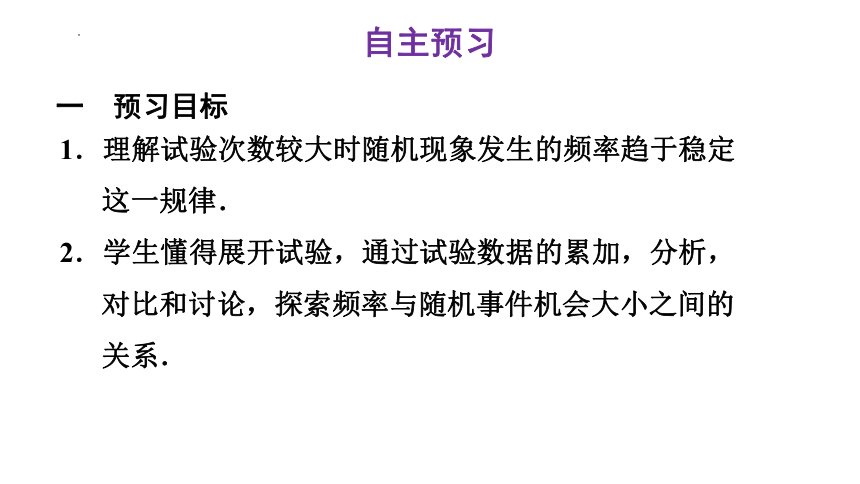 自主预习

一　预习目标

1. 理解试验次数较大时随机现象发生的频率趋于稳定这一规律.

2. 学生懂得展开试验，通过试验数据的累加，分析，对比和讨论，探索频率与随机事件机会大小之间的关系.